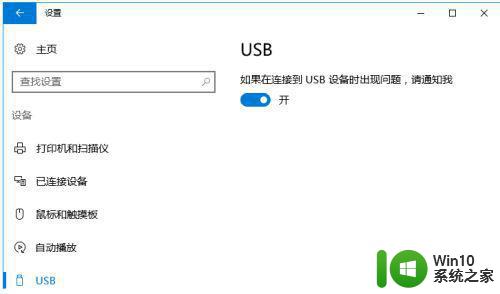 设置

主页

查找设置

设备

打印机和扫描仪

已连接设备

鼠标和触摸板

自动播放

USB

USB

如果在连接到 USB 设备时出现问题，请通知我

开

Win10
系统之家